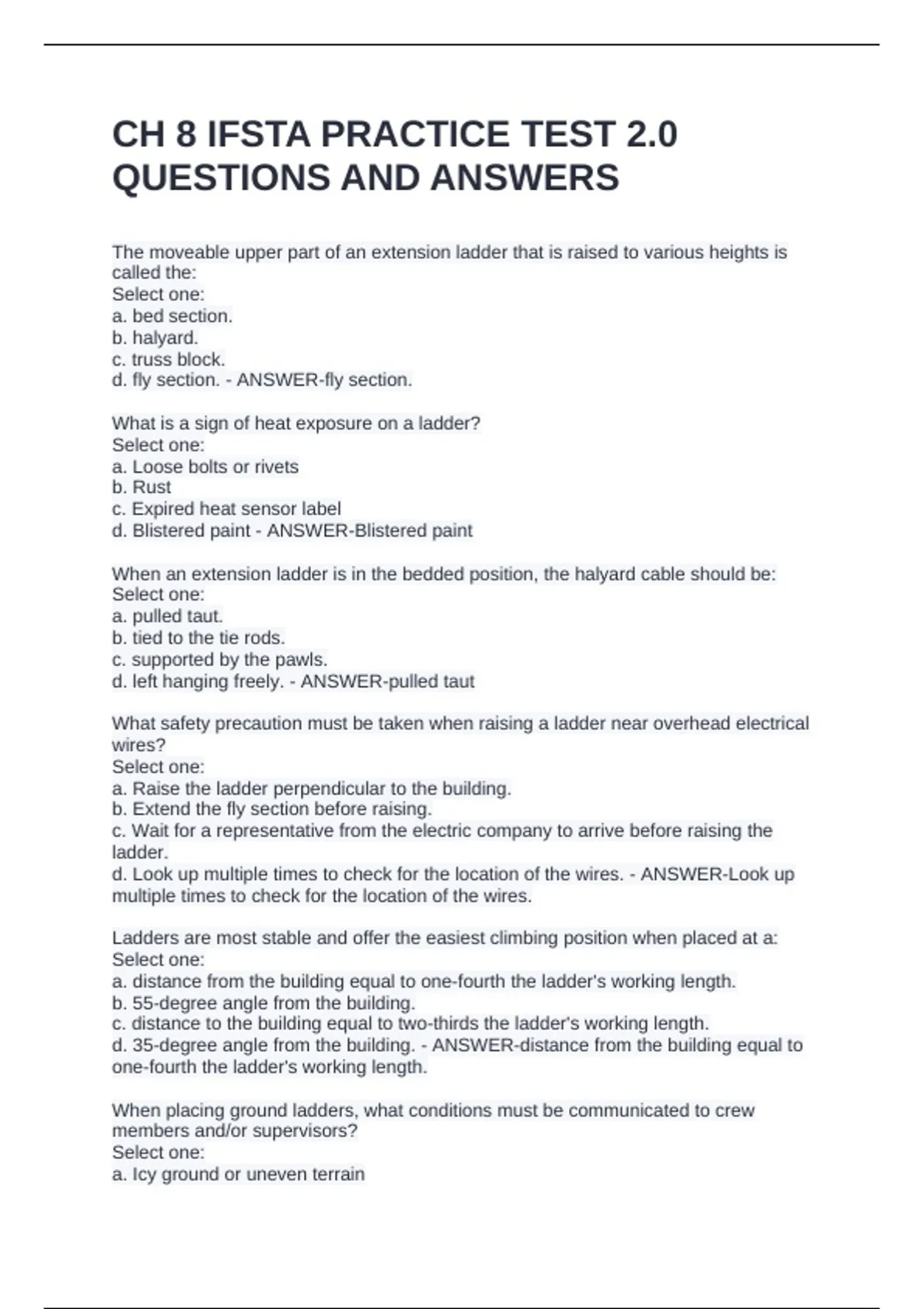 CH 8 IFSTA PRACTICE TEST 2.0 QUESTIONS AND ANSWERS

The moveable upper part of an extension ladder that is raised to various heights is called the:
Select one:
a. bed section.
b. halyard.
c. truss block.
d. fly section. - ANSWER-fly section.

What is a sign of heat exposure on a ladder?
Select one:
a. Loose bolts or rivets
b. Rust
c. Expired heat sensor label
d. Blistered paint - ANSWER-Blistered paint

When an extension ladder is in the bedded position, the halyard cable should be:
Select one:
a. pulled taut.
b. tied to the tie rods.
c. supported by the pawls.
d. left hanging freely. - ANSWER-pulled taut

What safety precaution must be taken when raising a ladder near overhead electrical wires?
Select one:
a. Raise the ladder perpendicular to the building.
b. Extend the fly section before raising.
c. Wait for a representative from the electric company to arrive before raising the ladder.
d. Look up multiple times to check for the location of the wires. - ANSWER-Look up multiple times to check for the location of the wires.

Ladders are most stable and offer the easiest climbing position when placed at a:
Select one:
a. distance from the building equal to one-fourth the ladder's working length.
b. 55-degree angle from the building.
c. distance to the building equal to two-thirds the ladder's working length.
d. 35-degree angle from the building. - ANSWER-distance from the building equal to one-fourth the ladder's working length.

When placing ground ladders, what conditions must be communicated to crew members and/or supervisors?
Select one:
a. Icy ground or uneven terrain